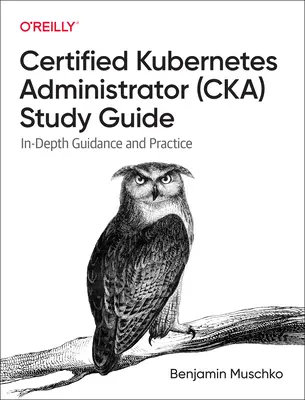 O'REILLY®

Certified Kubernetes Administrator (CKA) Study Guide

In-Depth Guidance and Practice

Benjamin Muschko